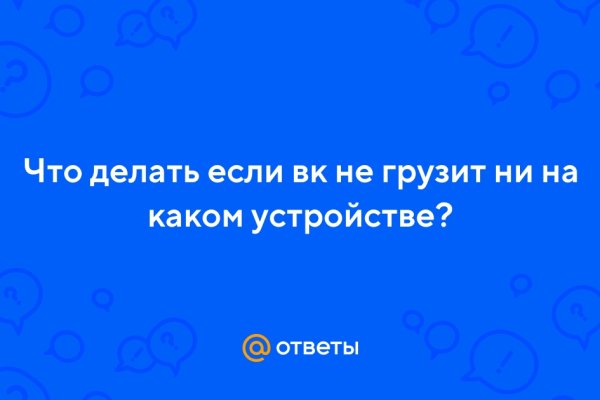 Что делать если вк не грузит ни на каком устройстве?

@ ответы